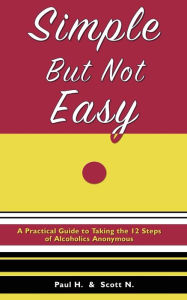 Simple
But Not
Easy

A Practical Guide to Taking the 12 Steps of Alcoholics Anonymous

Paul H. & Scott N.